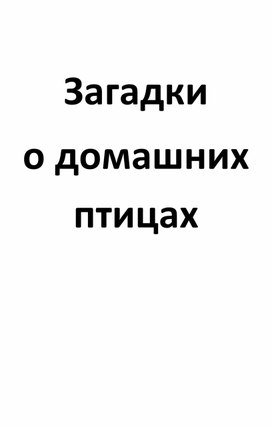 Загадки
о домашних
птицах